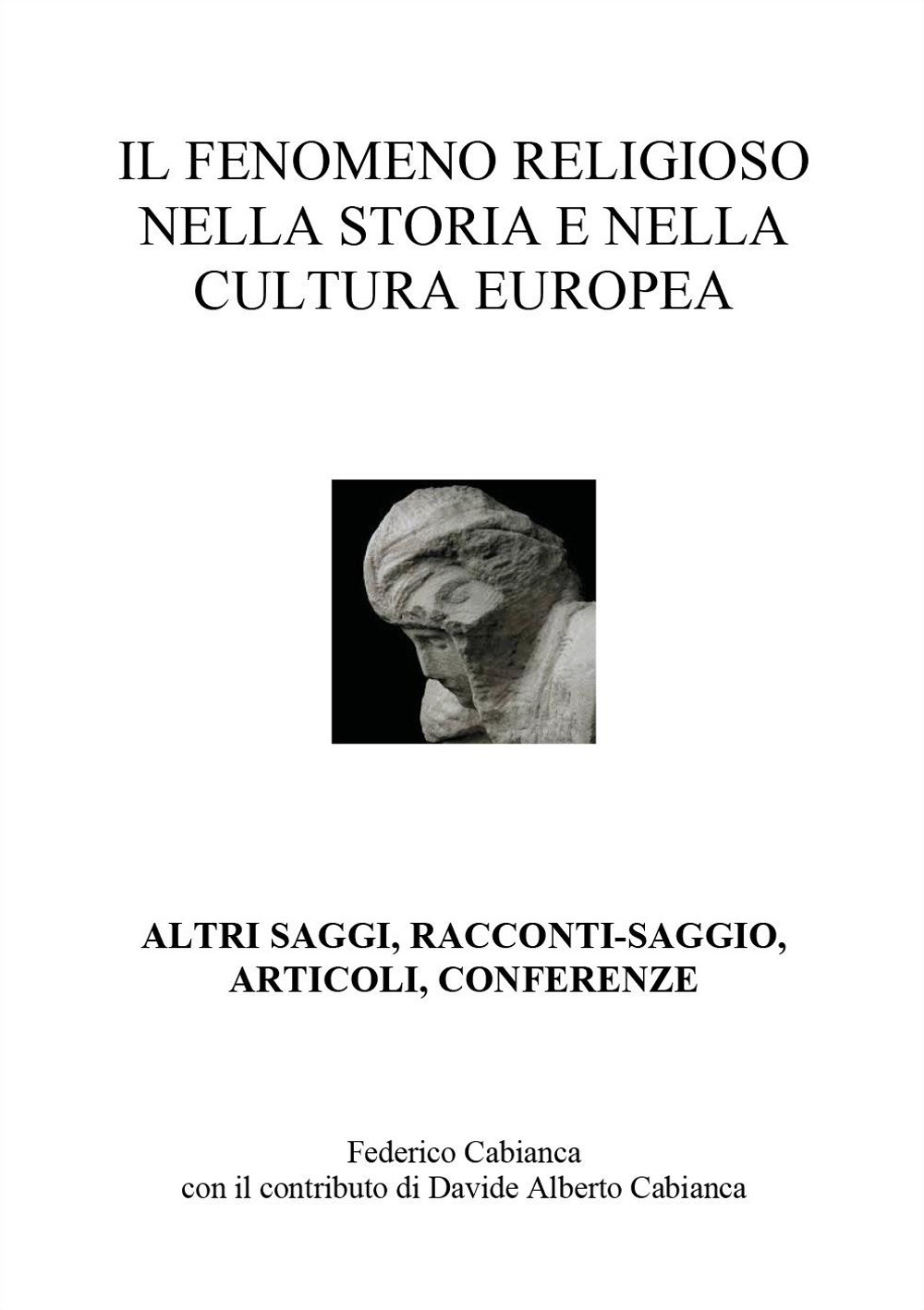 IL FENOMENO RELIGIOSO NELLA STORIA E NELLA CULTURA EUROPEA

ALTRI SAGGI, RACCONTI-SAGGIO, ARTICOLI, CONFERENZE

Federico Cabianca
con il contributo di Davide Alberto Cabianca